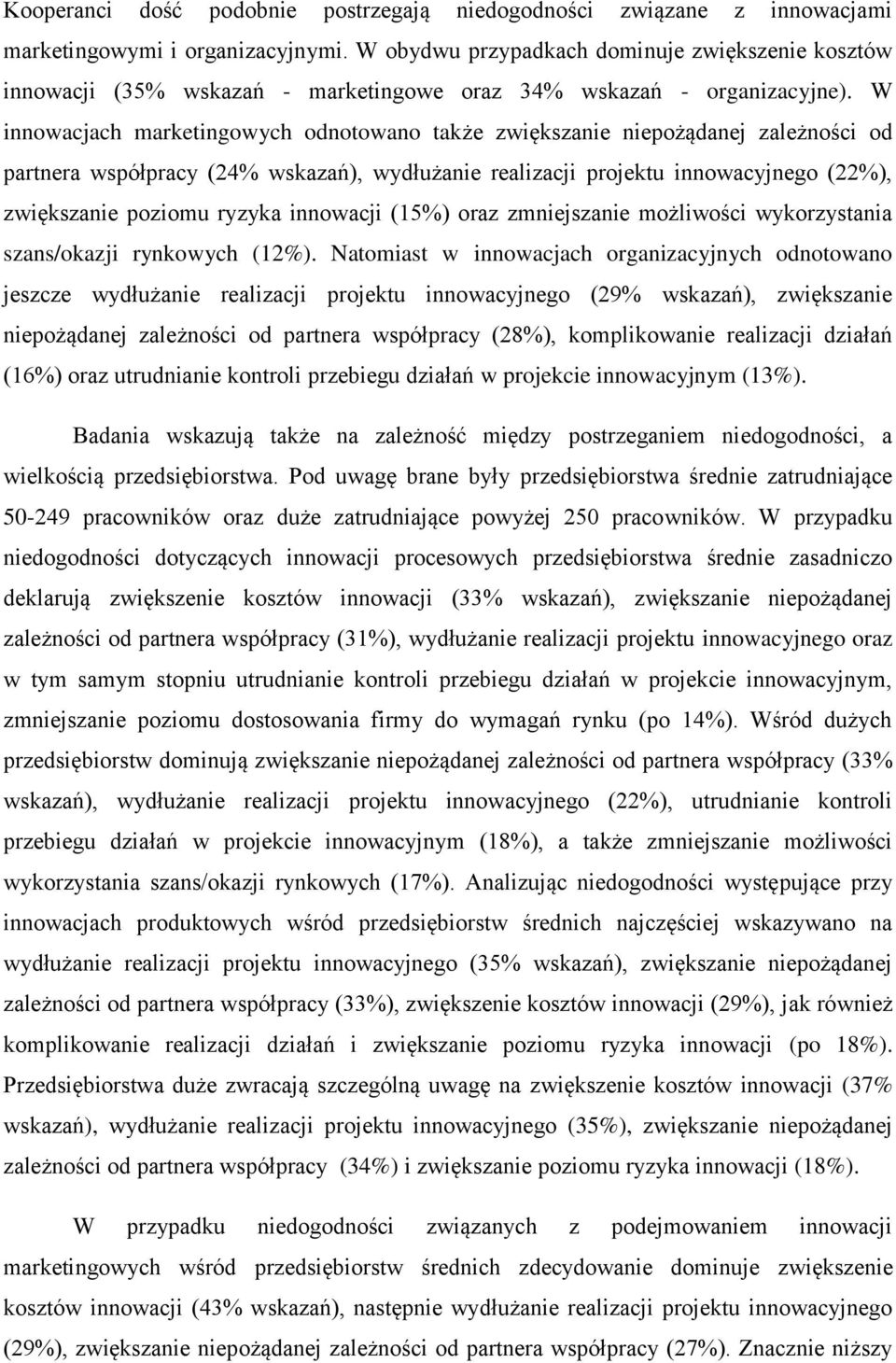 Kooperanci dość podobnie postrzegają niedogodności związane z innowacjami marketingowymi i organizacyjnymi. W obydwu przypadkach dominuje zwiększenie kosztów innowacji (35% wskazań - marketingowe oraz 34% wskazań - organizacyjne). W innowacjach marketingowych odnotowano także zwiększanie niepożądanej zależności od partnera współpracy (24% wskazań), wydłużanie realizacji projektu innowacyjnego (22%), zwiększanie poziomu ryzyka innowacji (15%) oraz zmniejszanie możliwości wykorzystania szans/okazji rynkowych (12%). Natomiast w innowacjach organizacyjnych odnotowano jeszcze wydłużanie realizacji projektu innowacyjnego (29% wskazań), zwiększanie niepożądanej zależności od partnera współpracy (28%), komplikowanie realizacji działań (16%) oraz utrudnianie kontroli przebiegu działań w projekcie innowacyjnym (13%).

Badania wskazują także na zależność między postrzeganiem niedogodności, a wielkością przedsiębiorstwa. Pod uwagę brane były przedsiębiorstwa średnie zatrudniające 50-249 pracowników oraz duże zatrudniające powyżej 250 pracowników. W przypadku niedogodności dotyczących innowacji procesowych przedsiębiorstwa średnie zasadniczo deklarują zwiększenie kosztów innowacji (33% wskazań), zwiększanie niepożądanej zależności od partnera współpracy (31%), wydłużanie realizacji projektu innowacyjnego oraz w tym samym stopniu utrudnianie kontroli przebiegu działań w projekcie innowacyjnym, zmniejszanie poziomu dostosowania firmy do wymagań rynku (po 14%). Wśród dużych przedsiębiorstw dominują zwiększanie niepożądanej zależności od partnera współpracy (33% wskazań), wydłużanie realizacji projektu innowacyjnego (22%), utrudnianie kontroli przebiegu działań w projekcie innowacyjnym (18%), a także zmniejszanie możliwości wykorzystania szans/okazji rynkowych (17%). Analizując niedogodności występujące przy innowacjach produktowych wśród przedsiębiorstw średnich najczęściej wskazywano na wydłużanie realizacji projektu innowacyjnego (35% wskazań), zwiększanie niepożądanej zależności od partnera współpracy (33%), zwiększenie kosztów innowacji (29%), jak również komplikowanie realizacji działań i zwiększanie poziomu ryzyka innowacji (po 18%). Przedsiębiorstwa duże zwracają szczególną uwagę na zwiększenie kosztów innowacji (37% wskazań), wydłużanie realizacji projektu innowacyjnego (35%), zwiększanie niepożądanej zależności od partnera współpracy (34%) i zwiększanie poziomu ryzyka innowacji (18%).

W przypadku niedogodności związanych z podejmowaniem innowacji marketingowych wśród przedsiębiorstw średnich zdecydowanie dominuje zwiększenie kosztów innowacji (43% wskazań), następnie wydłużanie realizacji projektu innowacyjnego (29%), zwiększanie niepożądanej zależności od partnera współpracy (27%). Znacznie niższy